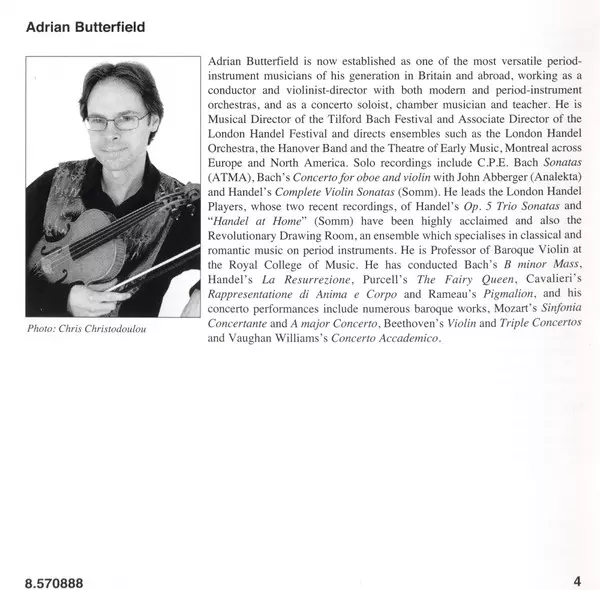 Adrian Butterfield

Photo: Chris Christodoulou

Adrian Butterfield is now established as one of the most versatile period-instrument musicians of his generation in Britain and abroad, working as a conductor and violinist-director with both modern and period-instrument orchestras, and as a concerto soloist, chamber musician and teacher. He is Musical Director of the Tilford Bach Festival and Associate Director of the London Handel Festival and directs ensembles such as the London Handel Orchestra, the Hanover Band and the Theatre of Early Music, Montreal across Europe and North America. Solo recordings include C.P.E. Bach Sonatas (ATMA), Bach's Concerto for oboe and violin with John Abberger (Analekta) and Handel's Complete Violin Sonatas (Somm). He leads the London Handel Players, whose two recent recordings, of Handel's Op. 5 Trio Sonatas and "Handel at Home" (Somm) have been highly acclaimed and also the Revolutionary Drawing Room, an ensemble which specialises in classical and romantic music on period instruments. He is Professor of Baroque Violin at the Royal College of Music. He has conducted Bach's B minor Mass, Handel's La Resurrezione, Purcell's The Fairy Queen, Cavalieri's Rappresentatione di Anima e Corpo and Rameau's Pigmalion, and his concerto performances include numerous baroque works, Mozart's Sinfonia Concertante and A major Concerto, Beethoven's Violin and Triple Concertos and Vaughan Williams's Concerto Accademico.

8.570888

4